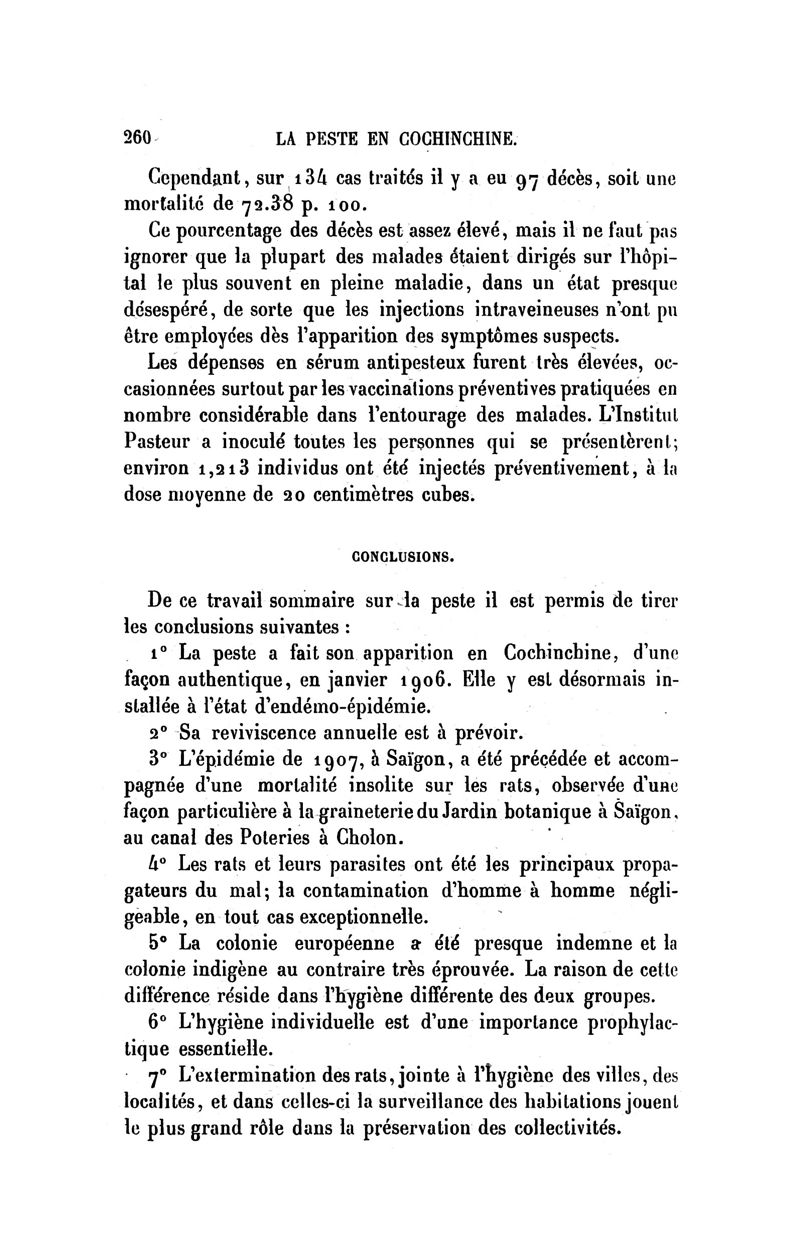 260 LA PESTE EN COCHINCHINE.

Cependant, sur 134 cas traités il y a eu 97 décès, soit une mortalité de 72.38 p. 100.

Ce pourcentage des décès est assez élevé, mais il ne faut pas ignorer que la plupart des malades étaient dirigés sur l'hôpital le plus souvent en pleine maladie, dans un état presque désespéré, de sorte que les injections intraveineuses n'ont pu être employées dès l'apparition des symptômes suspects.

Les dépenses en sérum antipesteux furent très élevées, occasionnées surtout par les vaccinations préventives pratiquées en nombre considérable dans l'entourage des malades. L'Institut Pasteur a inoculé toutes les personnes qui se présentèrent; environ 1,213 individus ont été injectés préventivement, à la dose moyenne de 20 centimètres cubes.

CONCLUSIONS.

De ce travail sommaire sur la peste il est permis de tirer les conclusions suivantes :

1° La peste a fait son apparition en Cochinchine, d'une façon authentique, en janvier 1906. Elle y est désormais installée à l'état d'endémo-épidémie.

2° Sa reviviscence annuelle est à prévoir.

3° L'épidémie de 1907, à Saïgon, a été précédée et accompagnée d'une mortalité insolite sur les rats, observée d'une façon particulière à la graineterie du Jardin botanique à Saïgon, au canal des Poteries à Cholon.

4° Les rats et leurs parasites ont été les principaux propagateurs du mal; la contamination d'homme à homme négligeable, en tout cas exceptionnelle.

5° La colonie européenne a été presque indemne et la colonie indigène au contraire très éprouvée. La raison de cette différence réside dans l'hygiène différente des deux groupes.

6° L'hygiène individuelle est d'une importance prophylactique essentielle.

7° L'extermination des rats, jointe à l'hygiène des villes, des localités, et dans celles-ci la surveillance des habitations jouent le plus grand rôle dans la préservation des collectivités.